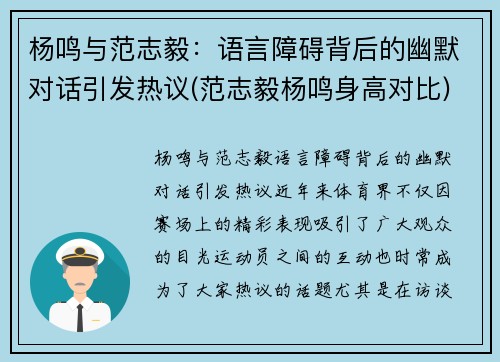 杨鸣与范志毅：语言障碍背后的幽默对话引发热议(范志毅杨鸣身高对比)

杨鸣与范志毅语言障碍背后的幽默对话引发热议近年来体育界不仅因赛场上的精彩表现吸引了广大观众的目光运动员之间的互动也时常成为了大家热议的话题尤其是在访谈